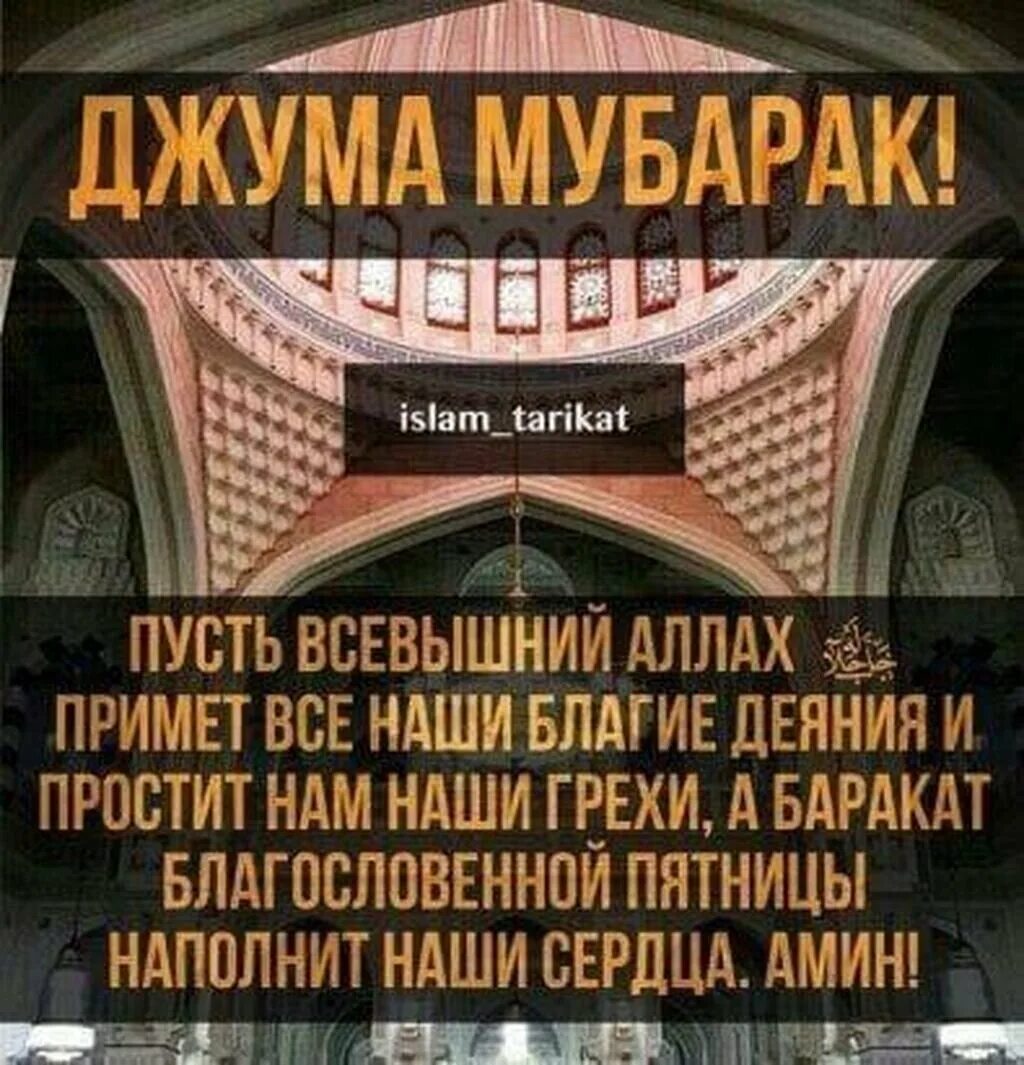 ДЖУМА МУБАРАК!

islam_tarikat

ПУСТЬ ВСЕВЫШНИЙ АЛЛАХ جل جلاله ПРИМЕТ ВСЕ НАШИ БЛАГИЕ ДЕЯНИЯ И ПРОСТИТ НАМ НАШИ ГРЕХИ, А БАРАКАТ БЛАГОСЛОВЕННОЙ ПЯТНИЦЫ НАПОЛНИТ НАШИ СЕРДЦА. АМИН!